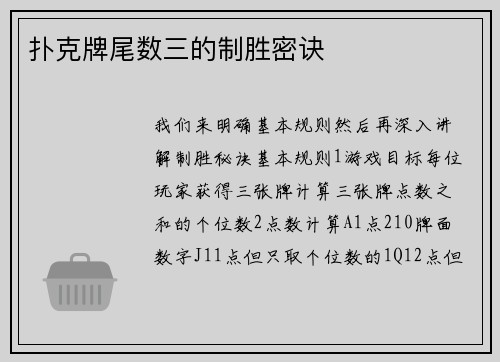 扑克牌尾数三的制胜密诀

我们来明确基本规则然后再深入讲解制胜秘诀基本规则1游戏目标每位玩家获得三张牌计算三张牌点数之和的个位数2点数计算A1点210牌面数字J11点但只取个位数的1Q12点但